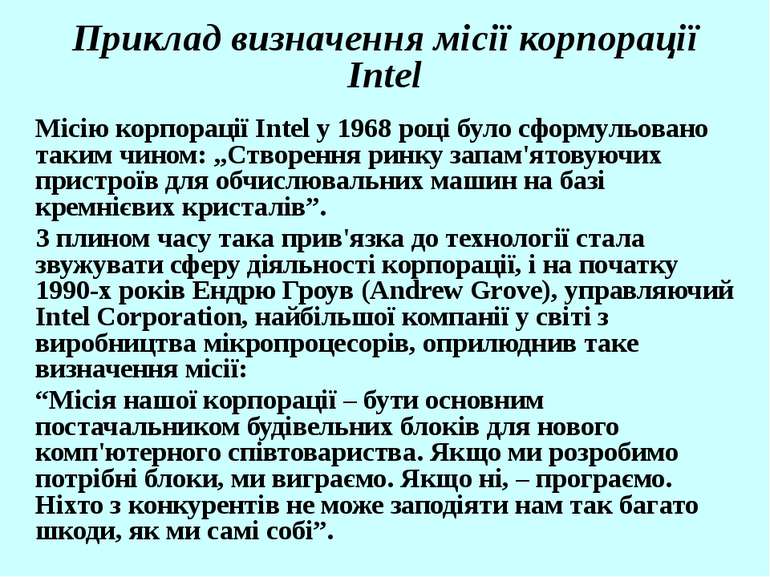 Приклад визначення місії корпорації Intel

Місію корпорації Intel у 1968 році було сформульовано таким чином: „Створення ринку запам'ятовуючих пристроїв для обчислювальних машин на базі кремнієвих кристалів”.

З плином часу така прив'язка до технології стала звужувати сферу діяльності корпорації, і на початку 1990-х років Ендрю Гроув (Andrew Grove), управляючий Intel Corporation, найбільшої компанії у світі з виробництва мікропроцесорів, оприлюднив таке визначення місії:

“Місія нашої корпорації – бути основним постачальником будівельних блоків для нового комп'ютерного співтовариства. Якщо ми розробимо потрібні блоки, ми виграємо. Якщо ні, – програємо. Ніхто з конкурентів не може заподіяти нам так багато шкоди, як ми самі собі”.